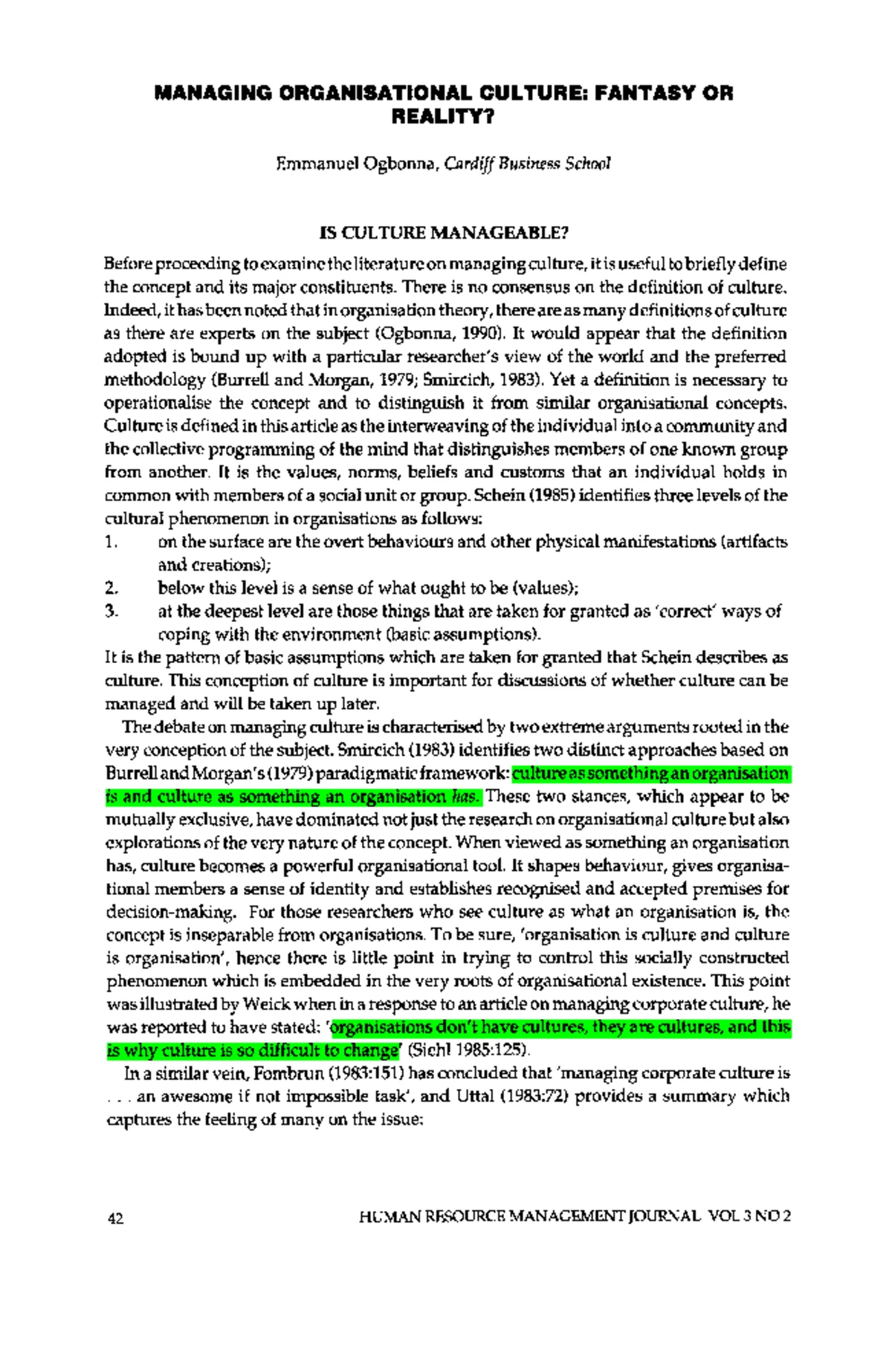 MANAGING ORGANISATIONAL CULTURE: FANTASY OR REALITY?

Emmanuel Ogbonna, Cardiff Business School

IS CULTURE MANAGEABLE?

Before proceeding to examine the literature on managing culture, it is useful to briefly define the concept and its major constituents. There is no consensus on the definition of culture. Indeed, it has been noted that in organisation theory, there are as many definitions of culture as there are experts on the subject (Ogbonna, 1990). It would appear that the definition adopted is bound up with a particular researcher's view of the world and the preferred methodology (Burrell and Morgan, 1979; Smircich, 1983). Yet a definition is necessary to operationalise the concept and to distinguish it from similar organisational concepts. Culture is defined in this article as the interweaving of the individual into a community and the collective programming of the mind that distinguishes members of one known group from another. It is the values, norms, beliefs and customs that an individual holds in common with members of a social unit or group. Schein (1985) identifies three levels of the cultural phenomenon in organisations as follows:
1. on the surface are the overt behaviours and other physical manifestations (artifacts and creations);
2. below this level is a sense of what ought to be (values);
3. at the deepest level are those things that are taken for granted as 'correct' ways of coping with the environment (basic assumptions).
It is the pattern of basic assumptions which are taken for granted that Schein describes as culture. This conception of culture is important for discussions of whether culture can be managed and will be taken up later.

The debate on managing culture is characterised by two extreme arguments rooted in the very conception of the subject. Smircich (1983) identifies two distinct approaches based on Burrell and Morgan's (1979) paradigmatic framework: culture as something an organisation is and culture as something an organisation has. These two stances, which appear to be mutually exclusive, have dominated not just the research on organisational culture but also explorations of the very nature of the concept. When viewed as something an organisation has, culture becomes a powerful organisational tool. It shapes behaviour, gives organisational members a sense of identity and establishes recognised and accepted premises for decision-making. For those researchers who see culture as what an organisation is, the concept is inseparable from organisations. To be sure, 'organisation is culture and culture is organisation', hence there is little point in trying to control this socially constructed phenomenon which is embedded in the very roots of organisational existence. This point was illustrated by Weick when in a response to an article on managing corporate culture, he was reported to have stated: 'organisations don't have cultures, they are cultures, and this is why culture is so difficult to change' (Siehl 1985:125).

In a similar vein, Fombrun (1983:151) has concluded that 'managing corporate culture is . . . an awesome if not impossible task', and Uttal (1983:72) provides a summary which captures the feeling of many on the issue:

42 HUMAN RESOURCE MANAGEMENT JOURNAL VOL 3 NO 2